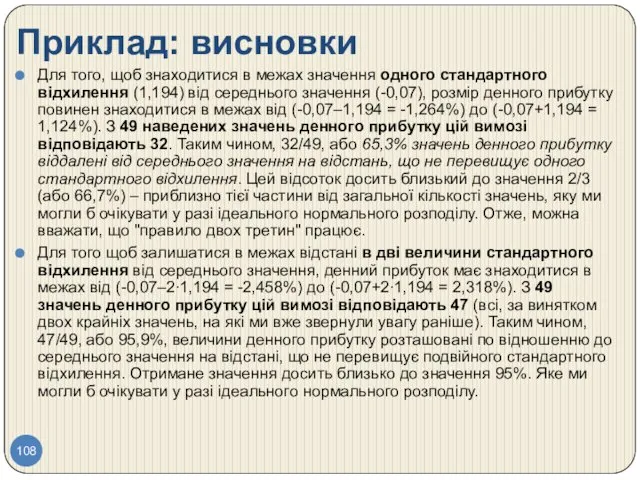 Приклад: висновки

Для того, щоб знаходитися в межах значення одного стандартного відхилення (1,194) від середнього значення (-0,07), розмір денного прибутку повинен знаходитися в межах від (-0,07–1,194 = -1,264%) до (-0,07+1,194 = 1,124%). З 49 наведених значень денного прибутку цій вимозі відповідають 32. Таким чином, 32/49, або 65,3% значень денного прибутку віддалені від середнього значення на відстань, що не перевищує одного стандартного відхилення. Цей відсоток досить близький до значення 2/3 (або 66,7%) – приблизно тієї частини від загальної кількості значень, яку ми могли б очікувати у разі ідеального нормального розподілу. Отже, можна вважати, що "правило двох третин" працює.

Для того щоб залишатися в межах відстані в дві величини стандартного відхилення від середнього значення, денний прибуток має знаходитися в межах від (-0,07–2·1,194 = -2,458%) до (-0,07+2·1,194 = 2,318%). З 49 значень денного прибутку цій вимозі відповідають 47 (всі, за винятком двох крайніх значень, на які ми вже звернули увагу раніше). Таким чином, 47/49, або 95,9%, величини денного прибутку розташовані по відношенню до середнього значення на відстані, що не перевищує подвійного стандартного відхилення. Отримане значення досить близько до значення 95%. Яке ми могли б очікувати у разі ідеального нормального розподілу.

108